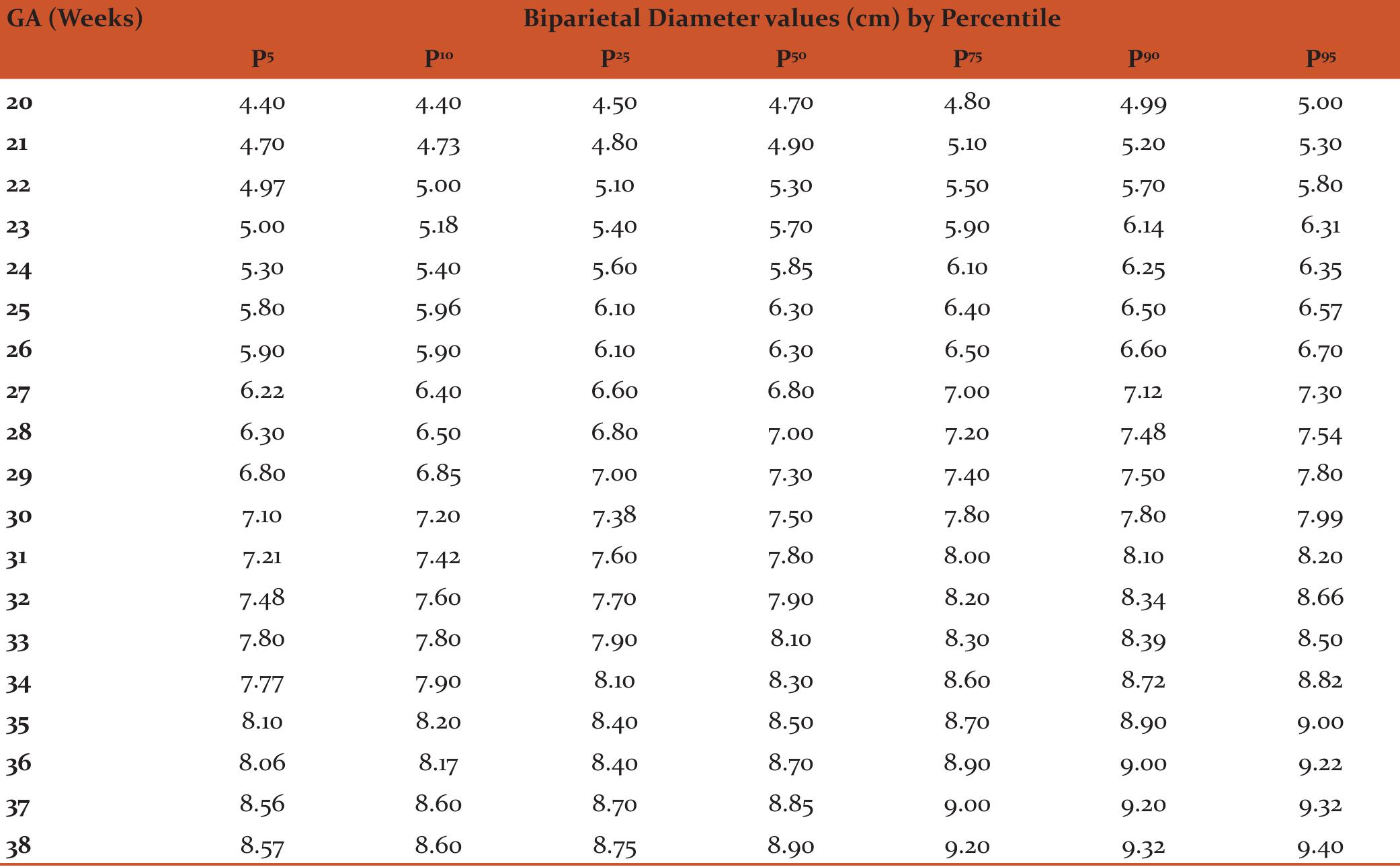 | GA (Weeks) | Biparietal Diameter values (cm) by Percentile | | | | | | |
|---|---|---|---|---|---|---|---|
| | $P^{5}$ | $P^{10}$ | $P^{25}$ | $P^{50}$ | $P^{75}$ | $P^{90}$ | $P^{95}$ |
| 20 | 4.40 | 4.40 | 4.50 | 4.70 | 4.80 | 4.99 | 5.00 |
| 21 | 4.70 | 4.73 | 4.80 | 4.90 | 5.10 | 5.20 | 5.30 |
| 22 | 4.97 | 5.00 | 5.10 | 5.30 | 5.50 | 5.70 | 5.80 |
| 23 | 5.00 | 5.18 | 5.40 | 5.70 | 5.90 | 6.14 | 6.31 |
| 24 | 5.30 | 5.40 | 5.60 | 5.85 | 6.10 | 6.25 | 6.35 |
| 25 | 5.80 | 5.96 | 6.10 | 6.30 | 6.40 | 6.50 | 6.57 |
| 26 | 5.90 | 5.90 | 6.10 | 6.30 | 6.50 | 6.60 | 6.70 |
| 27 | 6.22 | 6.40 | 6.60 | 6.80 | 7.00 | 7.12 | 7.30 |
| 28 | 6.30 | 6.50 | 6.80 | 7.00 | 7.20 | 7.48 | 7.54 |
| 29 | 6.80 | 6.85 | 7.00 | 7.30 | 7.40 | 7.50 | 7.80 |
| 30 | 7.10 | 7.20 | 7.38 | 7.50 | 7.80 | 7.80 | 7.99 |
| 31 | 7.21 | 7.42 | 7.60 | 7.80 | 8.00 | 8.10 | 8.20 |
| 32 | 7.48 | 7.60 | 7.70 | 7.90 | 8.20 | 8.34 | 8.66 |
| 33 | 7.80 | 7.80 | 7.90 | 8.10 | 8.30 | 8.39 | 8.50 |
| 34 | 7.77 | 7.90 | 8.10 | 8.30 | 8.60 | 8.72 | 8.82 |
| 35 | 8.10 | 8.20 | 8.40 | 8.50 | 8.70 | 8.90 | 9.00 |
| 36 | 8.06 | 8.17 | 8.40 | 8.70 | 8.90 | 9.00 | 9.22 |
| 37 | 8.56 | 8.60 | 8.70 | 8.85 | 9.00 | 9.20 | 9.32 |
| 38 | 8.57 | 8.60 | 8.75 | 8.90 | 9.20 | 9.32 | 9.40 |